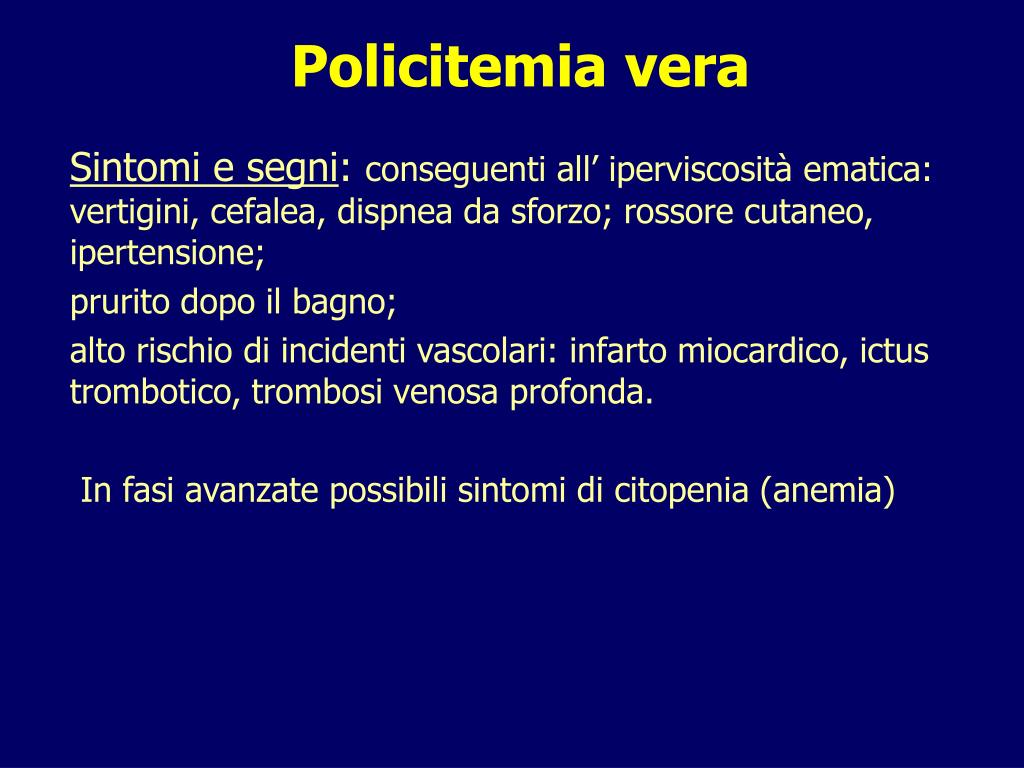 Policitemia vera

Sintomi e segni: conseguenti all’ iperviscosità ematica: vertigini, cefalea, dispnea da sforzo; rossore cutaneo, ipertensione;

prurito dopo il bagno;

alto rischio di incidenti vascolari: infarto miocardico, ictus trombotico, trombosi venosa profonda.

In fasi avanzate possibili sintomi di citopenia (anemia)